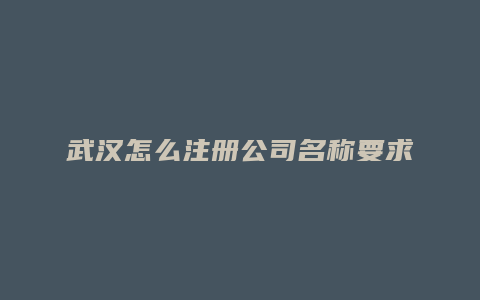 武汉怎么注册公司名称要求